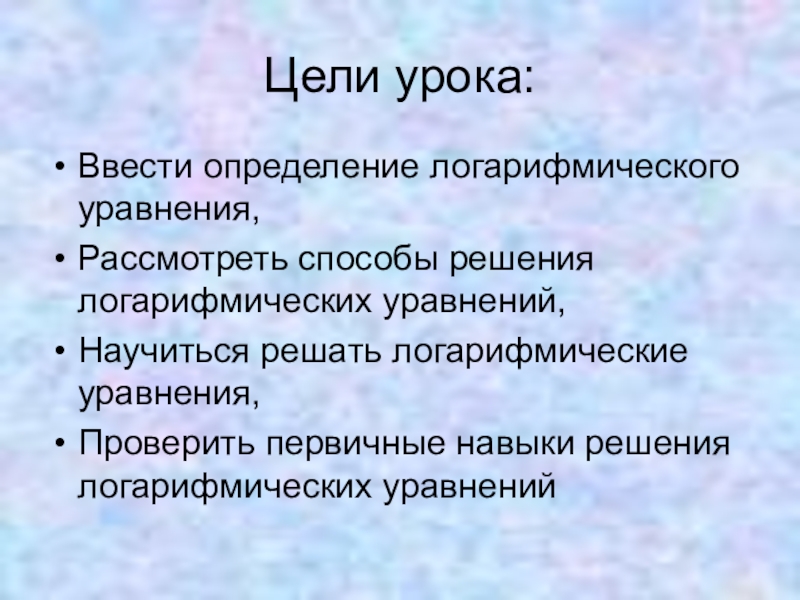 Цели урока:

• Ввести определение логарифмического уравнения,
• Рассмотреть способы решения логарифмических уравнений,
• Научиться решать логарифмические уравнения,
• Проверить первичные навыки решения логарифмических уравнений